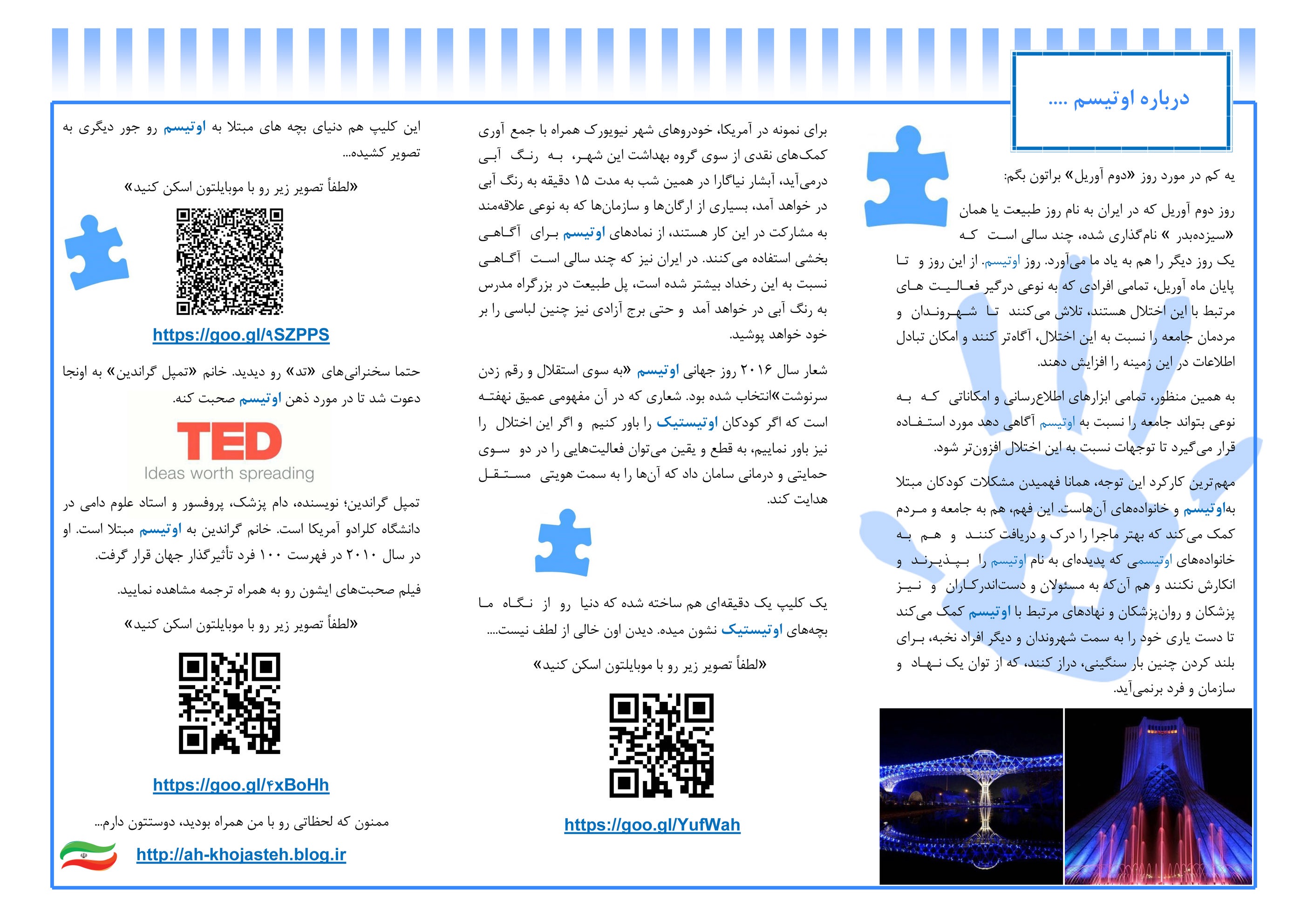 درباره اوتیسم ....

یه کم در مورد روز «دوم آوریل» براتون بگم:

روز دوم آوریل که در ایران به نام روز طبیعت یا همان «سیزده‌بدر » نام‌گذاری شده، چند سالی است که یک روز دیگر را هم به یاد ما می‌آورد. روز اوتیسم. از این روز و تا پایان ماه آوریل، تمامی افرادی که به نوعی درگیر فعالیت های مرتبط با این اختلال هستند، تلاش می‌کنند تا شهروندان و مردمان جامعه را نسبت به این اختلال، آگاه‌تر کنند و امکان تبادل اطلاعات در این زمینه را افزایش دهند.

به همین منظور، تمامی ابزارهای اطلاع‌رسانی و امکاناتی که به نوعی بتواند جامعه را نسبت به اوتیسم آگاهی دهد مورد استفاده قرار می‌گیرد تا توجهات نسبت به این اختلال افزون‌تر شود.

مهم‌ترین کارکرد این توجه، همانا فهمیدن مشکلات کودکان مبتلا به‌اوتیسم و خانواده‌های آن‌هاست. این فهم، هم به جامعه و مردم کمک می‌کند که بهتر ماجرا را درک و دریافت کنند و هم به خانواده‌های اوتیسمی که پدیده‌ای به نام اوتیسم را بپذیرند و انکارش نکنند و هم آن‌که به مسئولان و دست‌اندرکاران و نیز پزشکان و روان‌پزشکان و نهادهای مرتبط با اوتیسم کمک می‌کند تا دست یاری خود را به سمت شهروندان و دیگر افراد نخبه، برای بلند کردن چنین بار سنگینی، دراز کنند، که از توان یک نهاد و سازمان و فرد برنمی‌آید.

برای نمونه در آمریکا، خودروهای شهر نیویورک همراه با جمع آوری کمک‌های نقدی از سوی گروه بهداشت این شهر، به رنگ آبی درمی‌آید، آبشار نیاگارا در همین شب به مدت ۱۵ دقیقه به رنگ آبی در خواهد آمد، بسیاری از ارگان‌ها و سازمان‌ها که به نوعی علاقه‌مند به مشارکت در این کار هستند، از نمادهای اوتیسم برای آگاهی بخشی استفاده می‌کنند. در ایران نیز که چند سالی است آگاهی نسبت به این رخداد بیشتر شده است، پل طبیعت در بزرگراه مدرس به رنگ آبی در خواهد آمد و حتی برج آزادی نیز چنین لباسی را بر خود خواهد پوشید.

شعار سال ۲۰۱۶ روز جهانی اوتیسم «به سوی استقلال و رقم زدن سرنوشت»انتخاب شده بود. شعاری که در آن مفهومی عمیق نهفته است که اگر کودکان اوتیستیک را باور کنیم و اگر این اختلال را نیز باور نماییم، به قطع و یقین می‌توان فعالیت‌هایی را در دو سوی حمایتی و درمانی سامان داد که آن‌ها را به سمت هویتی مستقل هدایت کند.

یک کلیپ یک دقیقه‌ای هم ساخته شده که دنیا رو از نگاه ما بچه‌های اوتیستیک نشون میده. دیدن اون خالی از لطف نیست....

«لطفاً تصویر زیر رو با موبایلتون اسکن کنید»

https://goo.gl/YufWah

این کلیپ هم دنیای بچه های مبتلا به اوتیسم رو جور دیگری به تصویر کشیده...

«لطفاً تصویر زیر رو با موبایلتون اسکن کنید»

https://goo.gl/۹SZPPS

حتما سخنرانی‌های «تد» رو دیدید. خانم «تمپل گراندین» به اونجا دعوت شد تا در مورد ذهن اوتیسم صحبت کنه.

TED
Ideas worth spreading

تمپل گراندین؛ نویسنده، دام پزشک، پروفسور و استاد علوم دامی در دانشگاه کلرادو آمریکا است. خانم گراندین به اوتیسم مبتلا است. او در سال ۲۰۱۰ در فهرست ۱۰۰ فرد تأثیرگذار جهان قرار گرفت.

فیلم صحبت‌های ایشون رو به همراه ترجمه مشاهده نمایید.

«لطفاً تصویر زیر رو با موبایلتون اسکن کنید»

https://goo.gl/۴xBoHh

ممنون که لحظاتی رو با من همراه بودید، دوستتون دارم...

http://ah-khojasteh.blog.ir